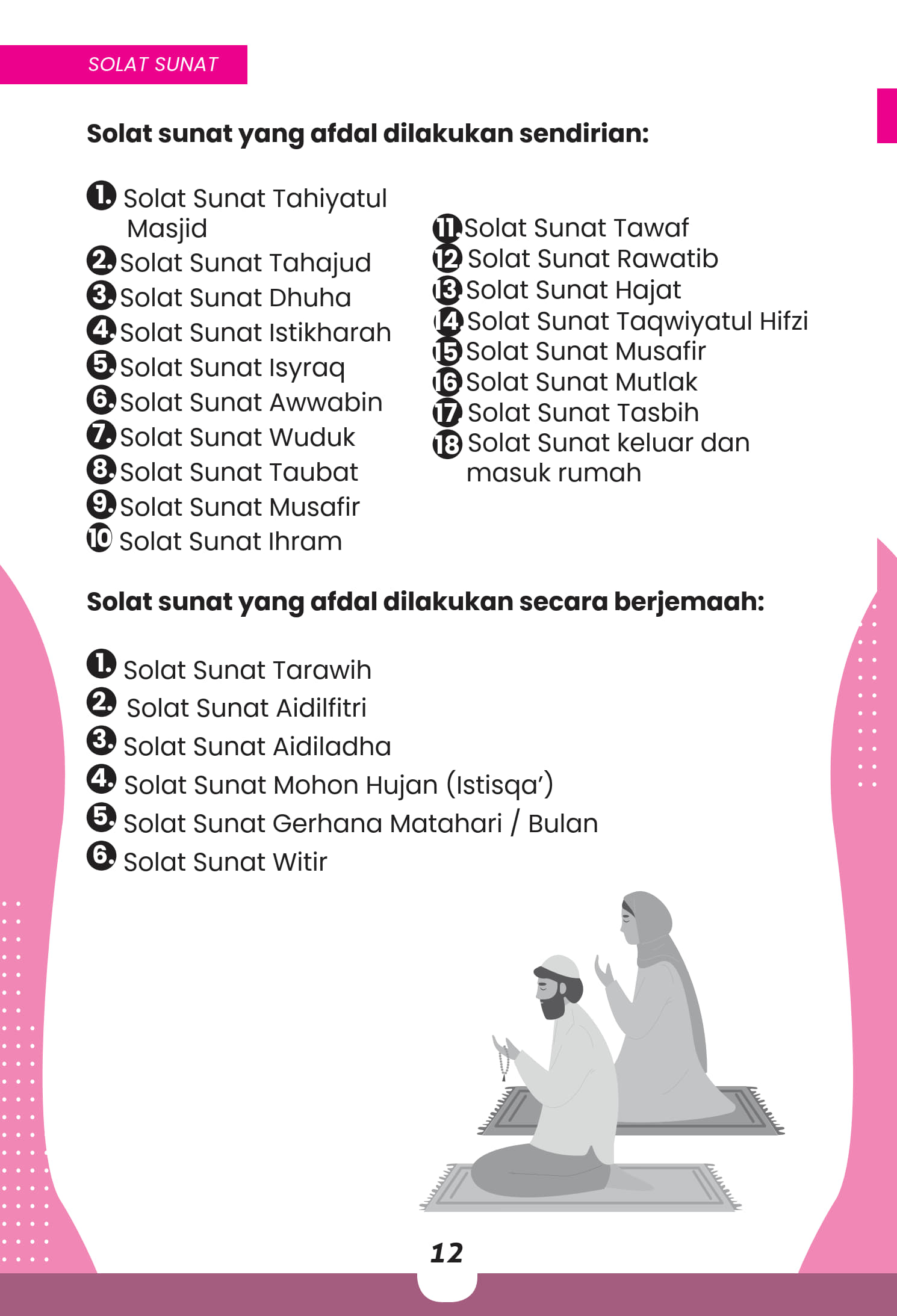 SOLAT SUNAT

Solat sunat yang afdal dilakukan sendirian:

1. Solat Sunat Tahiyatul Masjid
2. Solat Sunat Tahajud
3. Solat Sunat Dhuha
4. Solat Sunat Istikharah
5. Solat Sunat Isyraq
6. Solat Sunat Awwabin
7. Solat Sunat Wuduk
8. Solat Sunat Taubat
9. Solat Sunat Musafir
10 Solat Sunat Ihram

11. Solat Sunat Tawaf
12 Solat Sunat Rawatib
13 Solat Sunat Hajat
14 Solat Sunat Taqwiyatul Hifzi
15 Solat Sunat Musafir
16 Solat Sunat Mutlak
17 Solat Sunat Tasbih
18 Solat Sunat keluar dan masuk rumah

Solat sunat yang afdal dilakukan secara berjemaah:

1. Solat Sunat Tarawih
2. Solat Sunat Aidilfitri
3. Solat Sunat Aidiladha
4. Solat Sunat Mohon Hujan (Istisqa')
5. Solat Sunat Gerhana Matahari / Bulan
6. Solat Sunat Witir

12